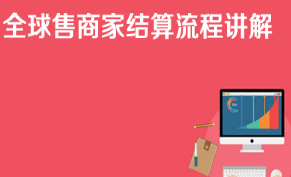 全球售商家结算流程讲解